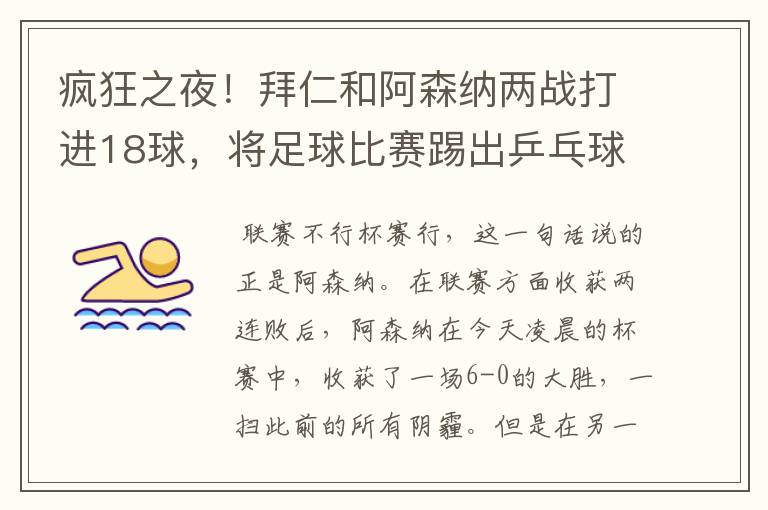 疯狂之夜！拜仁和阿森纳两战打进18球，将足球比赛踢出乒乓球

联赛不行杯赛行，这一句话说的正是阿森纳。在联赛方面收获两连败后，阿森纳在今天凌晨的杯赛中，收获了一场6-0的大胜，一扫此前的所有阴霾。但是在另一